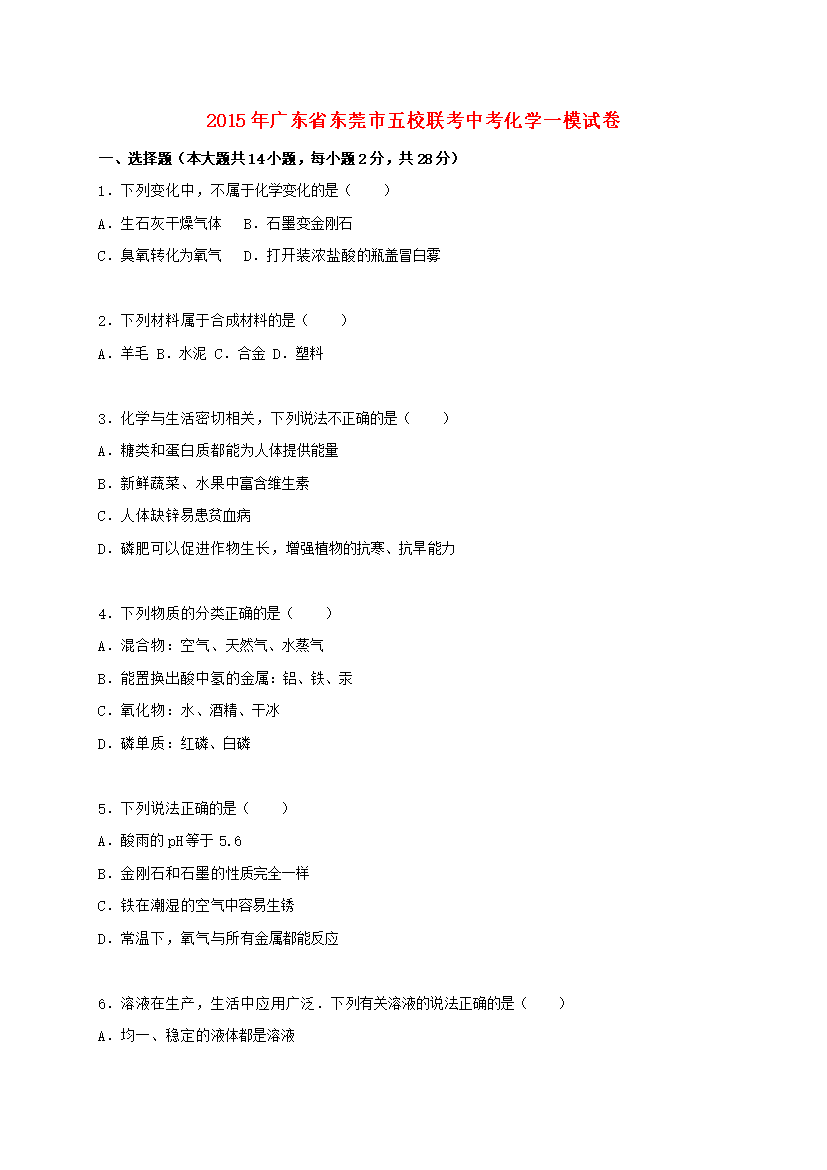 2015年广东省东莞市五校联考中考化学一模试卷

一、选择题（本大题共14小题，每小题2分，共28分）

1．下列变化中，不属于化学变化的是（　　）

A．生石灰干燥气体　B．石墨变金刚石

C．臭氧转化为氧气　D．打开装浓盐酸的瓶盖冒白雾

2．下列材料属于合成材料的是（　　）

A．羊毛 B．水泥 C．合金 D．塑料

3．化学与生活密切相关，下列说法不正确的是（　　）

A．糖类和蛋白质都能为人体提供能量

B．新鲜蔬菜、水果中富含维生素

C．人体缺锌易患贫血病

D．磷肥可以促进作物生长，增强植物的抗寒、抗旱能力

4．下列物质的分类正确的是（　　）

A．混合物：空气、天然气、水蒸气

B．能置换出酸中氢的金属：铝、铁、汞

C．氧化物：水、酒精、干冰

D．磷单质：红磷、白磷

5．下列说法正确的是（　　）

A．酸雨的pH等于5.6

B．金刚石和石墨的性质完全一样

C．铁在潮湿的空气中容易生锈

D．常温下，氧气与所有金属都能反应

6．溶液在生产，生活中应用广泛．下列有关溶液的说法正确的是（　　）

A．均一、稳定的液体都是溶液